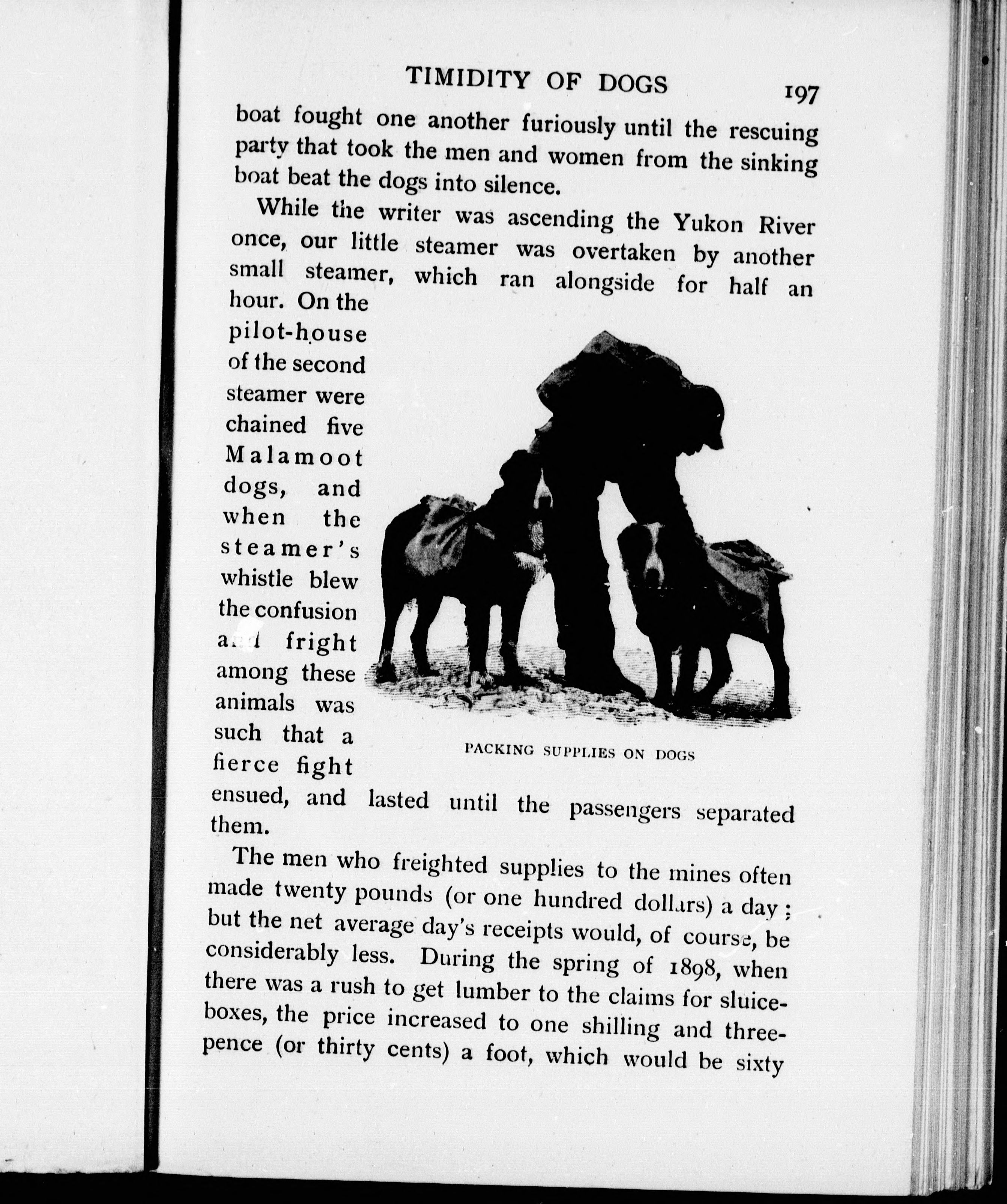 TIMIDITY OF DOGS 197

boat fought one another furiously until the rescuing party that took the men and women from the sinking boat beat the dogs into silence.

While the writer was ascending the Yukon River once, our little steamer was overtaken by another small steamer, which ran alongside for half an hour. On the pilot-house of the second steamer were chained five Malamoot dogs, and when the steamer's whistle blew the confusion and fright among these animals was such that a fierce fight ensued, and lasted until the passengers separated them.

PACKING SUPPLIES ON DOGS

The men who freighted supplies to the mines often made twenty pounds (or one hundred dollars) a day; but the net average day's receipts would, of course, be considerably less. During the spring of 1898, when there was a rush to get lumber to the claims for sluice-boxes, the price increased to one shilling and threepence (or thirty cents) a foot, which would be sixty